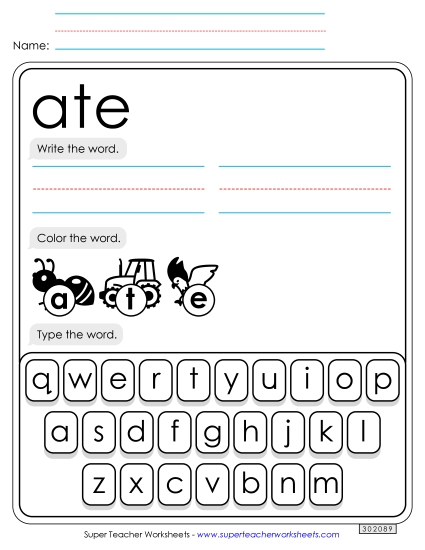 Name:

ate

Write the word.

Color the word.

a t e

Type the word.

q w e r t y u i o p

a s d f g h j k l

z x c v b n m

Super Teacher Worksheets - www.superteacherworksheets.com

302089